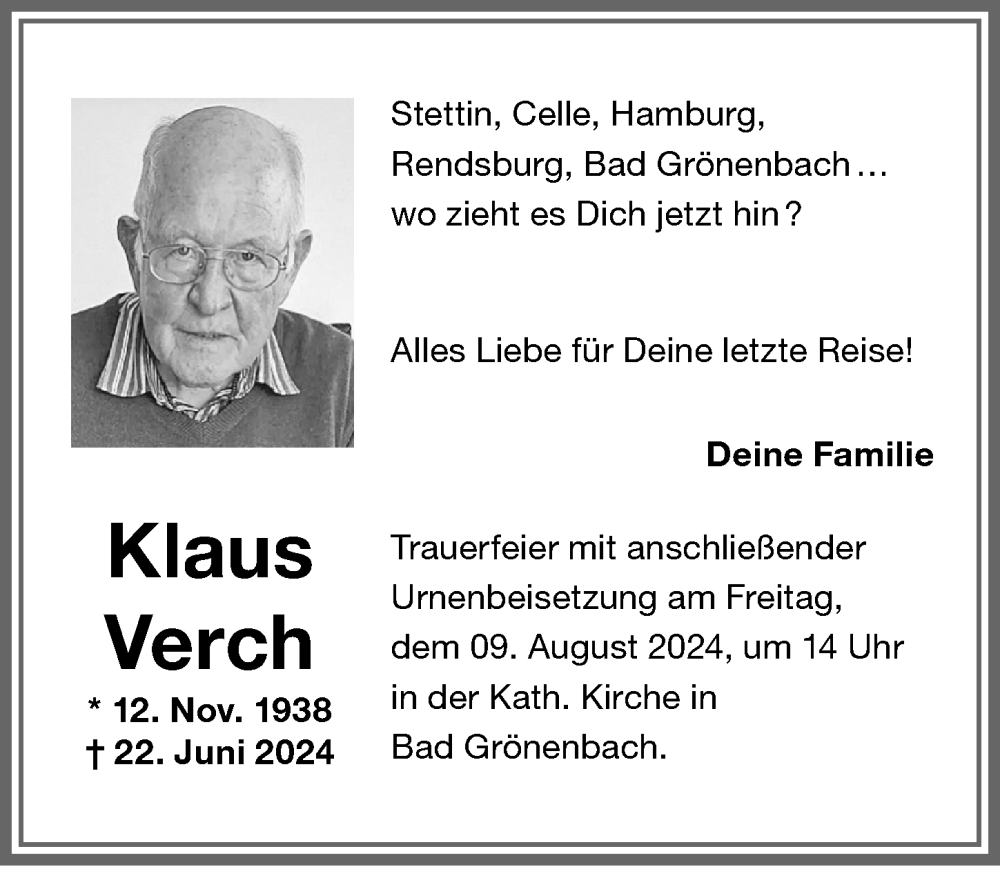 Stettin, Celle, Hamburg, Rendsburg, Bad Grönenbach … wo zieht es Dich jetzt hin ?

Alles Liebe für Deine letzte Reise!

Deine Familie

Klaus Verch

* 12. Nov. 1938
† 22. Juni 2024

Trauerfeier mit anschließender Urnenbeisetzung am Freitag, dem 09. August 2024, um 14 Uhr in der Kath. Kirche in Bad Grönenbach.